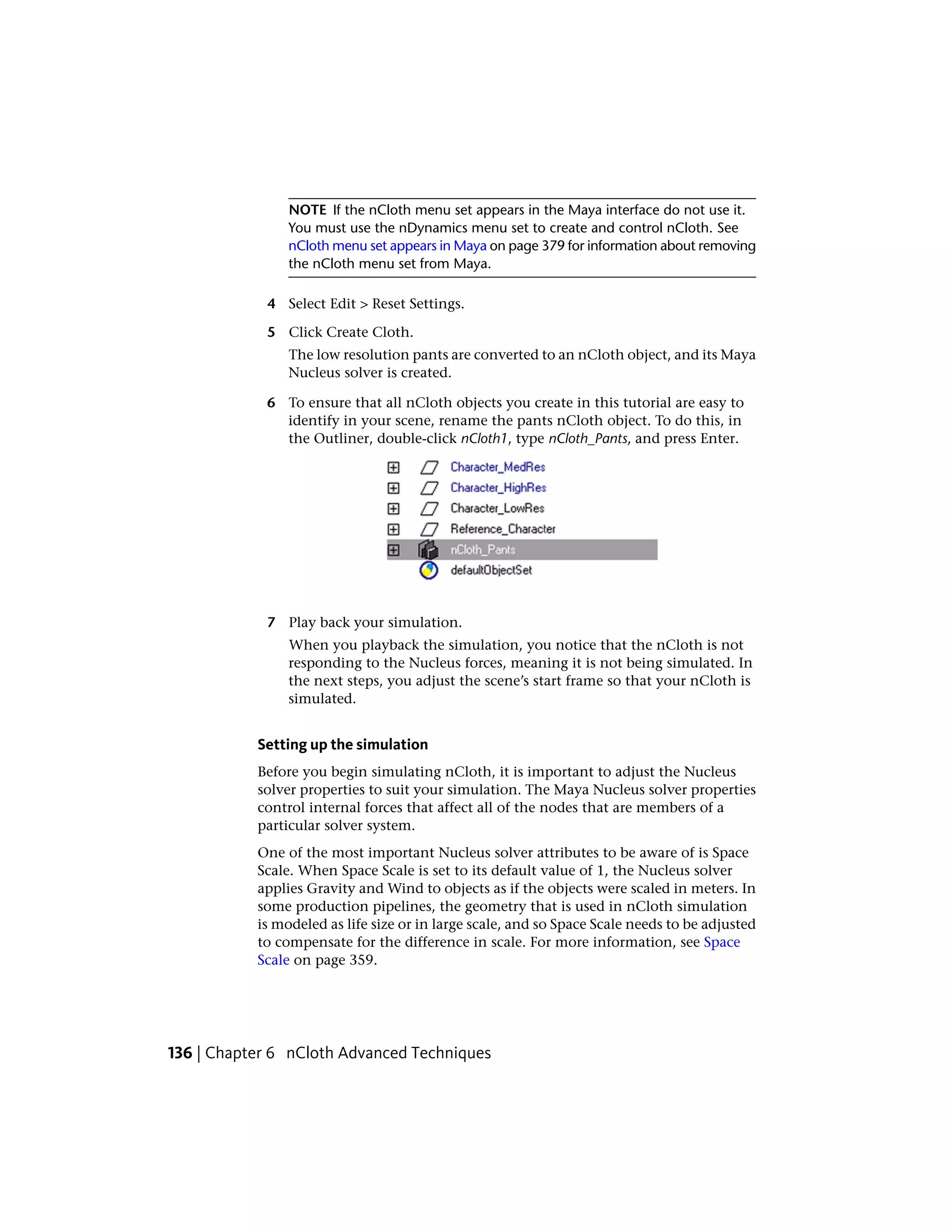 NOTE If the nCloth menu set appears in the Maya interface do not use it. You must use the nDynamics menu set to create and control nCloth. See nCloth menu set appears in Maya on page 379 for information about removing the nCloth menu set from Maya.

4 Select Edit > Reset Settings.

5 Click Create Cloth.

The low resolution pants are converted to an nCloth object, and its Maya Nucleus solver is created.

6 To ensure that all nCloth objects you create in this tutorial are easy to identify in your scene, rename the pants nCloth object. To do this, in the Outliner, double-click nCloth1, type nCloth_Pants, and press Enter.

Character_MedRes
Character_HighRes
Character_LowRes
Reference_Character
nCloth_Pants
defaultObjectSet

7 Play back your simulation.

When you playback the simulation, you notice that the nCloth is not responding to the Nucleus forces, meaning it is not being simulated. In the next steps, you adjust the scene's start frame so that your nCloth is simulated.

Setting up the simulation

Before you begin simulating nCloth, it is important to adjust the Nucleus solver properties to suit your simulation. The Maya Nucleus solver properties control internal forces that affect all of the nodes that are members of a particular solver system.

One of the most important Nucleus solver attributes to be aware of is Space Scale. When Space Scale is set to its default value of 1, the Nucleus solver applies Gravity and Wind to objects as if the objects were scaled in meters. In some production pipelines, the geometry that is used in nCloth simulation is modeled as life size or in large scale, and so Space Scale needs to be adjusted to compensate for the difference in scale. For more information, see Space Scale on page 359.

136 | Chapter 6 nCloth Advanced Techniques